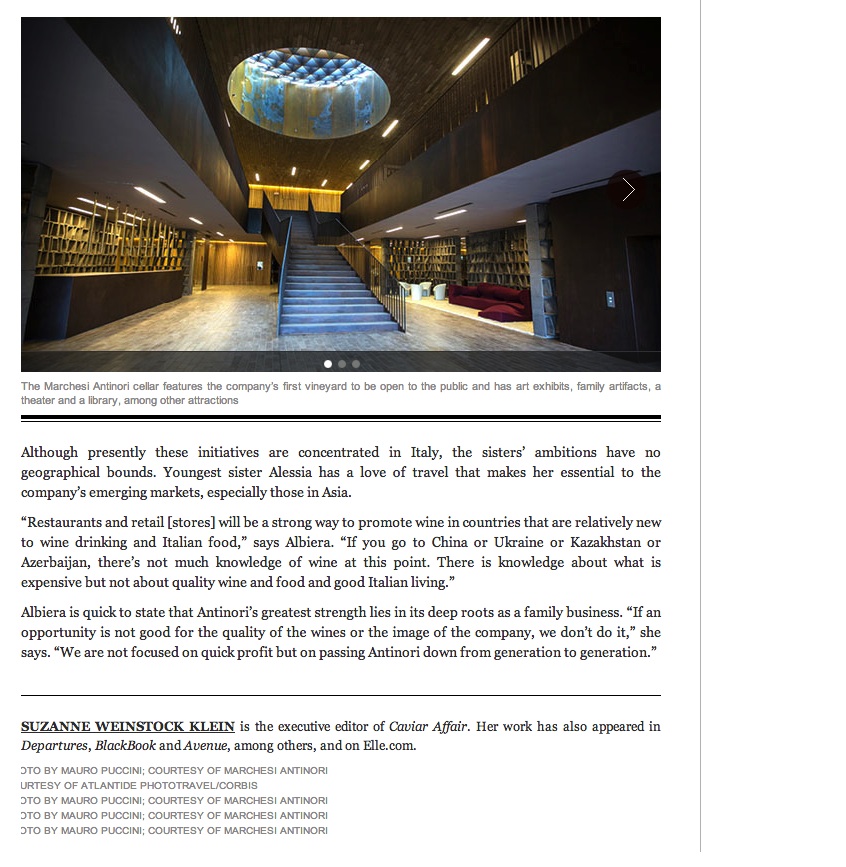 The Marchesi Antinori cellar features the company's first vineyard to be open to the public and has art exhibits, family artifacts, a theater and a library, among other attractions

Although presently these initiatives are concentrated in Italy, the sisters' ambitions have no geographical bounds. Youngest sister Alessia has a love of travel that makes her essential to the company's emerging markets, especially those in Asia.

"Restaurants and retail [stores] will be a strong way to promote wine in countries that are relatively new to wine drinking and Italian food," says Albiera. "If you go to China or Ukraine or Kazakhstan or Azerbaijan, there's not much knowledge of wine at this point. There is knowledge about what is expensive but not about quality wine and food and good Italian living."

Albiera is quick to state that Antinori's greatest strength lies in its deep roots as a family business. "If an opportunity is not good for the quality of the wines or the image of the company, we don't do it," she says. "We are not focused on quick profit but on passing Antinori down from generation to generation."

SUZANNE WEINSTOCK KLEIN is the executive editor of Caviar Affair. Her work has also appeared in Departures, BlackBook and Avenue, among others, and on Elle.com.

OTO BY MAURO PUCCINI; COURTESY OF MARCHESI ANTINORI
URTESY OF ATLANTIDE PHOTOTRAVEL/CORBIS
OTO BY MAURO PUCCINI; COURTESY OF MARCHESI ANTINORI
OTO BY MAURO PUCCINI; COURTESY OF MARCHESI ANTINORI
OTO BY MAURO PUCCINI; COURTESY OF MARCHESI ANTINORI